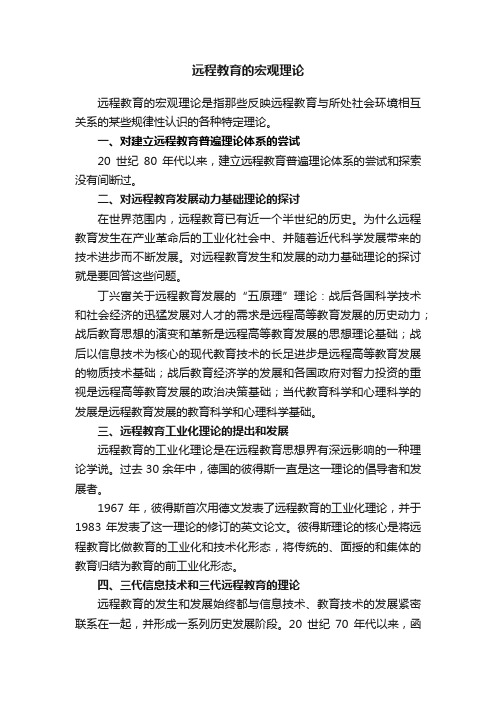 远程教育的宏观理论

远程教育的宏观理论是指那些反映远程教育与所处社会环境相互关系的某些规律性认识的各种特定理论。

一、对建立远程教育普遍理论体系的尝试

20 世纪 80 年代以来，建立远程教育普遍理论体系的尝试和探索没有间断过。

二、对远程教育发展动力基础理论的探讨

在世界范围内，远程教育已有近一个半世纪的历史。为什么远程教育发生在产业革命后的工业化社会中、并随着近代科学发展带来的技术进步而不断发展。对远程教育发生和发展的动力基础理论的探讨就是要回答这些问题。

丁兴富关于远程教育发展的“五原理”理论：战后各国科学技术和社会经济的迅猛发展对人才的需求是远程高等教育发展的历史动力；战后教育思想的演变和革新是远程高等教育发展的思想理论基础；战后以信息技术为核心的现代教育技术的长足进步是远程高等教育发展的物质技术基础；战后教育经济学的发展和各国政府对智力投资的重视是远程高等教育发展的政治决策基础；当代教育科学和心理科学的发展是远程教育发展的教育科学和心理科学基础。

三、远程教育工业化理论的提出和发展

远程教育的工业化理论是在远程教育思想界有深远影响的一种理论学说。过去 30 余年中，德国的彼得斯一直是这一理论的倡导者和发展者。

1967 年，彼得斯首次用德文发表了远程教育的工业化理论，并于 1983 年发表了这一理论的修订的英文论文。彼得斯理论的核心是将远程教育比做教育的工业化和技术化形态，将传统的、面授的和集体的教育归结为教育的前工业化形态。

四、三代信息技术和三代远程教育的理论

远程教育的发生和发展始终都与信息技术、教育技术的发展紧密联系在一起，并形成一系列历史发展阶段。20 世纪 70 年代以来，函